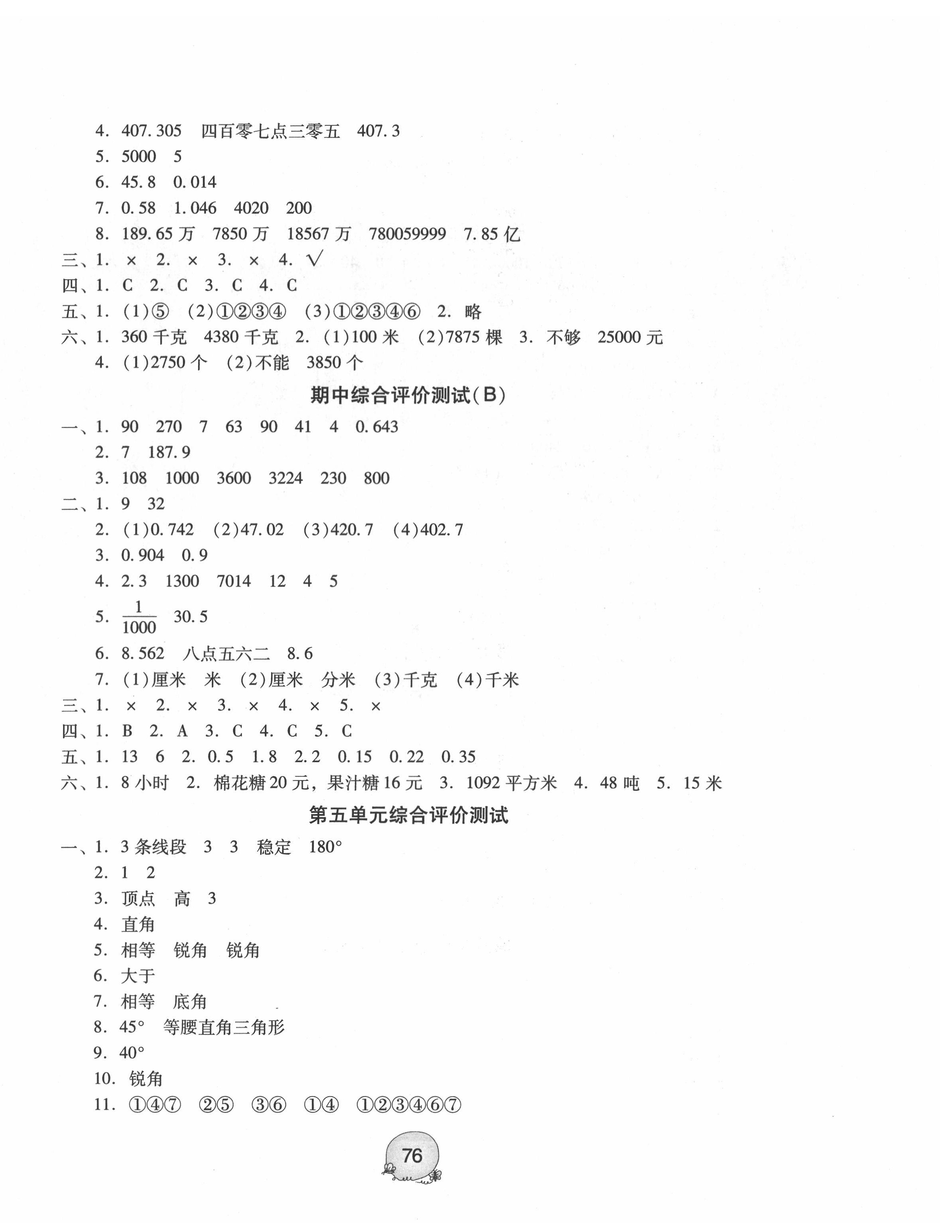 4. 407.305　四百零七点三零五　407.3
5. 5000　5
6. 45.8　0.014
7. 0.58　1.046　4020　200
8. 189.65 万　7850 万　18567 万　780059999　7.85 亿
三、1. ×　2. ×　3. ×　4. √
四、1. C　2. C　3. C　4. C
五、1. (1)⑤　(2)①②③④　(3)①②③④⑥　2. 略
六、1. 360 千克　4380 千克　2. (1)100 米　(2)7875 棵　3. 不够　25000 元
4. (1)2750 个　(2)不能　3850 个

期中综合评价测试(B)

一、1. 90　270　7　63　90　41　4　0.643
2. 7　187.9
3. 108　1000　3600　3224　230　800
二、1. 9　32
2. (1)0.742　(2)47.02　(3)420.7　(4)402.7
3. 0.904　0.9
4. 2.3　1300　7014　12　4　5
5. $\frac{1}{1000}$　30.5
6. 8.562　八点五六二　8.6
7. (1)厘米　米　(2)厘米　分米　(3)千克　(4)千米
三、1. ×　2. ×　3. ×　4. ×　5. ×
四、1. B　2. A　3. C　4. C　5. C
五、1. 13　6　2. 0.5　1.8　2.2　0.15　0.22　0.35
六、1. 8 小时　2. 棉花糖 20 元，果汁糖 16 元　3. 1092 平方米　4. 48 吨　5. 15 米

第五单元综合评价测试

一、1. 3 条线段　3　3　稳定　180°
2. 1　2
3. 顶点　高　3
4. 直角
5. 相等　锐角　锐角
6. 大于
7. 相等　底角
8. 45°　等腰直角三角形
9. 40°
10. 锐角
11. ①④⑦　②⑤　③⑥　①④　①②③④⑥⑦

76